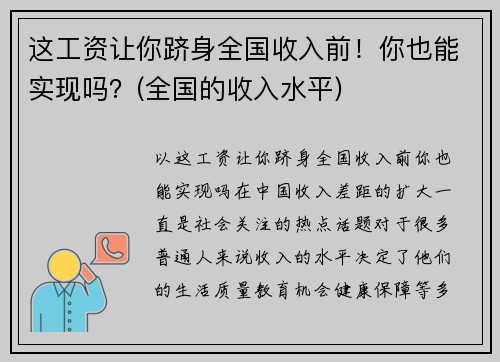 这工资让你跻身全国收入前！你也能实现吗？(全国的收入水平)

以这工资让你跻身全国收入前你也能实现吗在中国收入差距的扩大一直是社会关注的热点话题对于很多普通人来说收入的水平决定了他们的生活质量教育机会健康保障等多